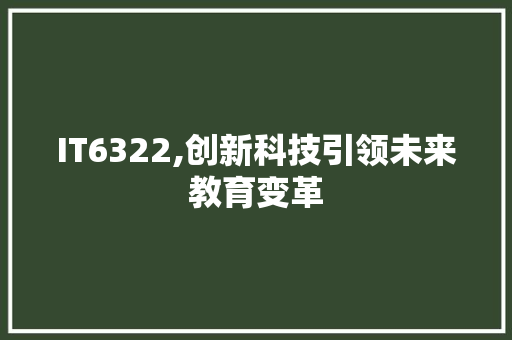 IT6322,创新科技引领未来教育变革